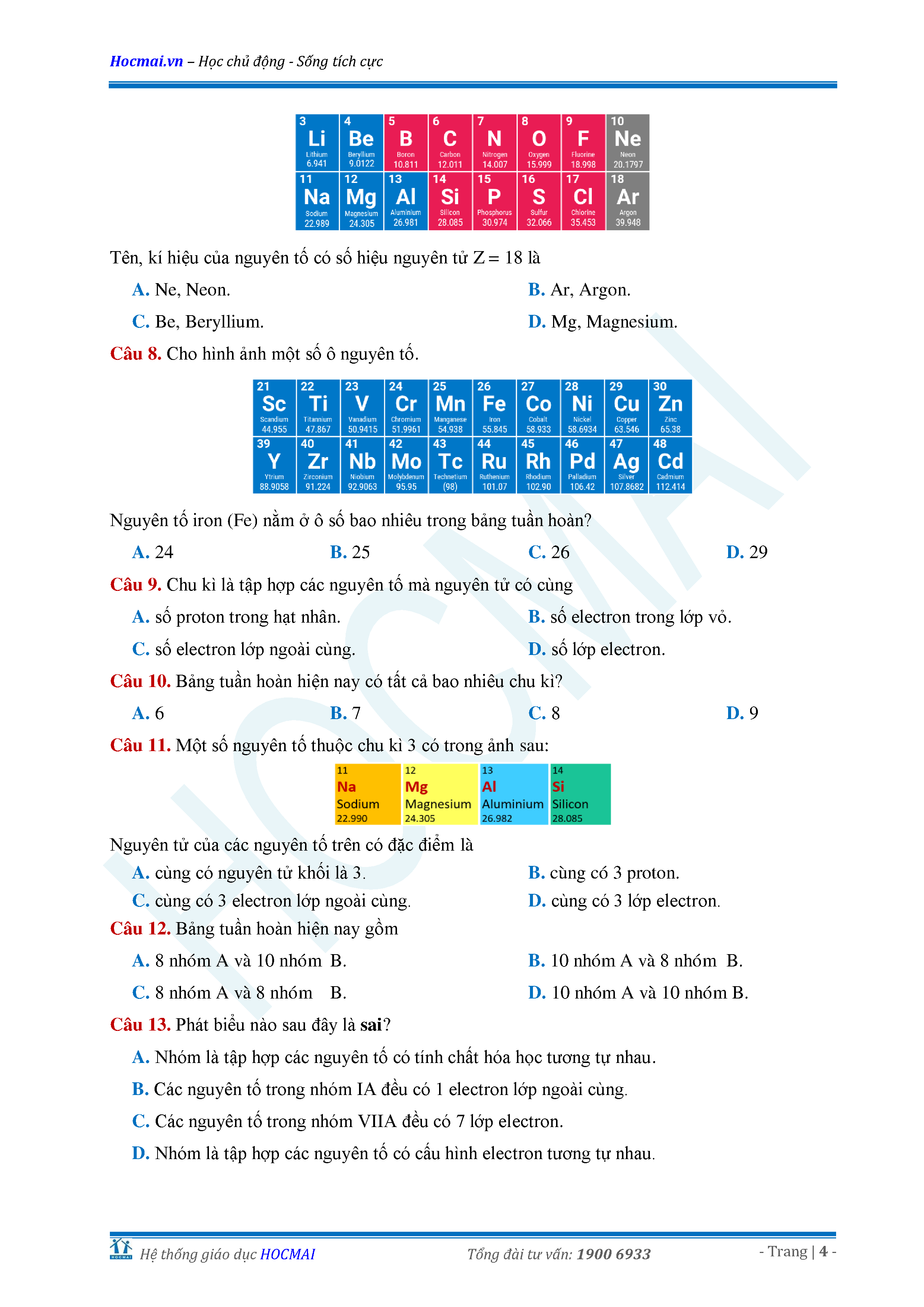 Hocmai.vn – Học chủ động - Sống tích cực

| 3 Li Lithium 6.941 | 4 Be Beryllium 9.0122 | 5 B Boron 10.811 | 6 C Carbon 12.011 | 7 N Nitrogen 14.007 | 8 O Oxygen 15.999 | 9 F Fluorine 18.998 | 10 Ne Neon 20.1797 |
|---|---|---|---|---|---|---|---|
| 11 Na Sodium 22.989 | 12 Mg Magnesium 24.305 | 13 Al Aluminium 26.981 | 14 Si Silicon 28.085 | 15 P Phosphorus 30.974 | 16 S Sulfur 32.066 | 17 Cl Chlorine 35.453 | 18 Ar Argon 39.948 |

Tên, kí hiệu của nguyên tố có số hiệu nguyên tử Z = 18 là

A. Ne, Neon.
B. Ar, Argon.
C. Be, Beryllium.
D. Mg, Magnesium.

Câu 8. Cho hình ảnh một số ô nguyên tố.

| 21 Sc Scandium 44.955 | 22 Ti Titannium 47.867 | 23 V Vanadium 50.9415 | 24 Cr Chromium 51.9961 | 25 Mn Manganese 54.938 | 26 Fe Iron 55.845 | 27 Co Cobalt 58.933 | 28 Ni Nickel 58.6934 | 29 Cu Copper 63.546 | 30 Zn Zinc 65.38 |
|---|---|---|---|---|---|---|---|---|---|
| 39 Y Ytrium 88.9058 | 40 Zr Zirconium 91.224 | 41 Nb Niobium 92.9063 | 42 Mo Molybdenum 95.95 | 43 Tc Technetium (98) | 44 Ru Ruthenium 101.07 | 45 Rh Rhodium 102.90 | 46 Pd Palladium 106.42 | 47 Ag Silver 107.8682 | 48 Cd Cadmium 112.414 |

Nguyên tố iron (Fe) nằm ở ô số bao nhiêu trong bảng tuần hoàn?

A. 24
B. 25
C. 26
D. 29

Câu 9. Chu kì là tập hợp các nguyên tố mà nguyên tử có cùng

A. số proton trong hạt nhân.
B. số electron trong lớp vỏ.
C. số electron lớp ngoài cùng.
D. số lớp electron.

Câu 10. Bảng tuần hoàn hiện nay có tất cả bao nhiêu chu kì?

A. 6
B. 7
C. 8
D. 9

Câu 11. Một số nguyên tố thuộc chu kì 3 có trong ảnh sau:

| 11 Na Sodium 22.990 | 12 Mg Magnesium 24.305 | 13 Al Aluminium 26.982 | 14 Si Silicon 28.085 |
|---|---|---|---|

Nguyên tử của các nguyên tố trên có đặc điểm là

A. cùng có nguyên tử khối là 3.
B. cùng có 3 proton.
C. cùng có 3 electron lớp ngoài cùng.
D. cùng có 3 lớp electron.

Câu 12. Bảng tuần hoàn hiện nay gồm

A. 8 nhóm A và 10 nhóm B.
B. 10 nhóm A và 8 nhóm B.
C. 8 nhóm A và 8 nhóm B.
D. 10 nhóm A và 10 nhóm B.

Câu 13. Phát biểu nào sau đây là sai?

A. Nhóm là tập hợp các nguyên tố có tính chất hóa học tương tự nhau.
B. Các nguyên tố trong nhóm IA đều có 1 electron lớp ngoài cùng.
C. Các nguyên tố trong nhóm VIIA đều có 7 lớp electron.
D. Nhóm là tập hợp các nguyên tố có cấu hình electron tương tự nhau.

HOCMAI Hệ thống giáo dục HOCMAI
Tổng đài tư vấn: 1900 6933
- Trang | 4 -